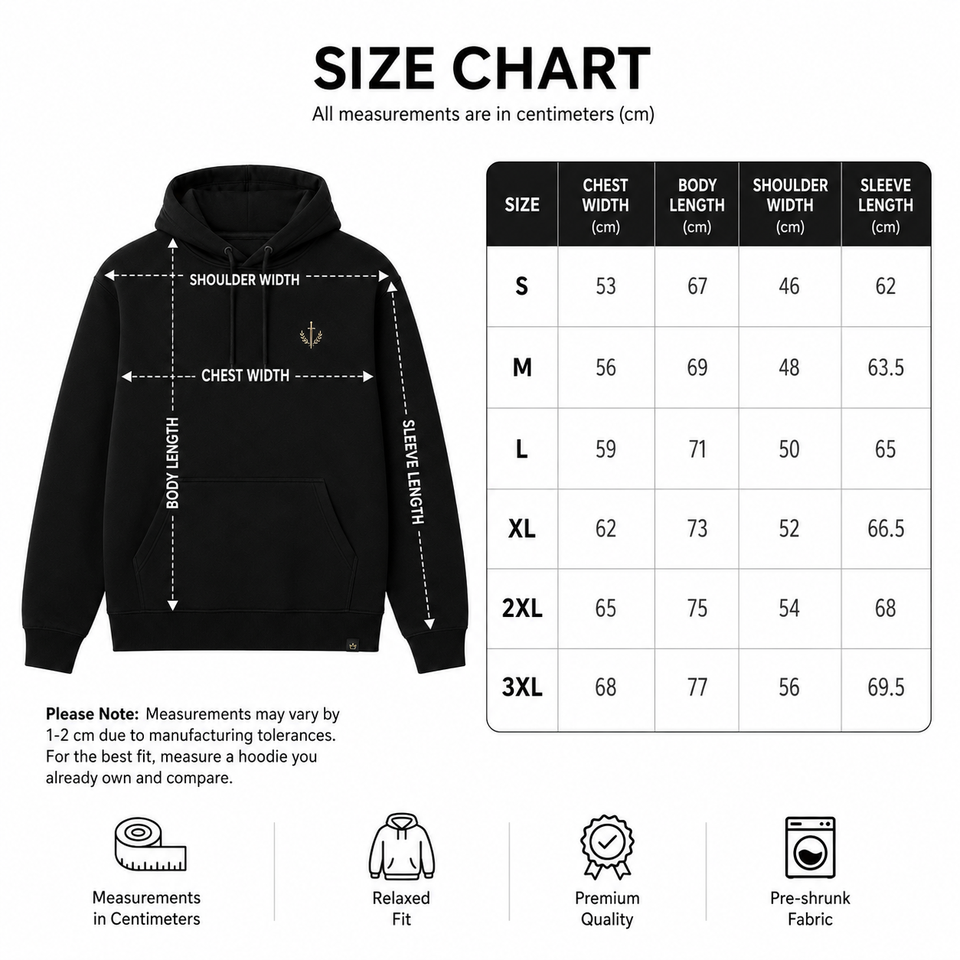 SIZE CHART

All measurements are in centimeters (cm)

SHOULDER WIDTH

CHEST WIDTH

BODY LENGTH

SLEEVE LENGTH

| SIZE | CHEST WIDTH (cm) | BODY LENGTH (cm) | SHOULDER WIDTH (cm) | SLEEVE LENGTH (cm) |
|---|---|---|---|---|
| S | 53 | 67 | 46 | 62 |
| M | 56 | 69 | 48 | 63.5 |
| L | 59 | 71 | 50 | 65 |
| XL | 62 | 73 | 52 | 66.5 |
| 2XL | 65 | 75 | 54 | 68 |
| 3XL | 68 | 77 | 56 | 69.5 |

Please Note: Measurements may vary by 1-2 cm due to manufacturing tolerances. For the best fit, measure a hoodie you already own and compare.

Measurements in Centimeters

Relaxed Fit

Premium Quality

Pre-shrunk Fabric